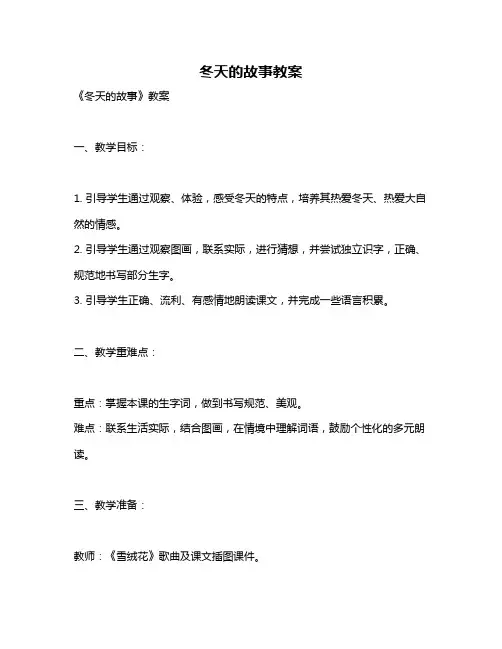 冬天的故事教案

《冬天的故事》教案

一、教学目标：

1. 引导学生通过观察、体验，感受冬天的特点，培养其热爱冬天、热爱大自然的情感。
2. 引导学生通过观察图画，联系实际，进行猜想，并尝试独立识字，正确、规范地书写部分生字。
3. 引导学生正确、流利、有感情地朗读课文，并完成一些语言积累。

二、教学重难点：

重点：掌握本课的生字词，做到书写规范、美观。
难点：联系生活实际，结合图画，在情境中理解词语，鼓励个性化的多元朗读。

三、教学准备：

教师：《雪绒花》歌曲及课文插图课件。